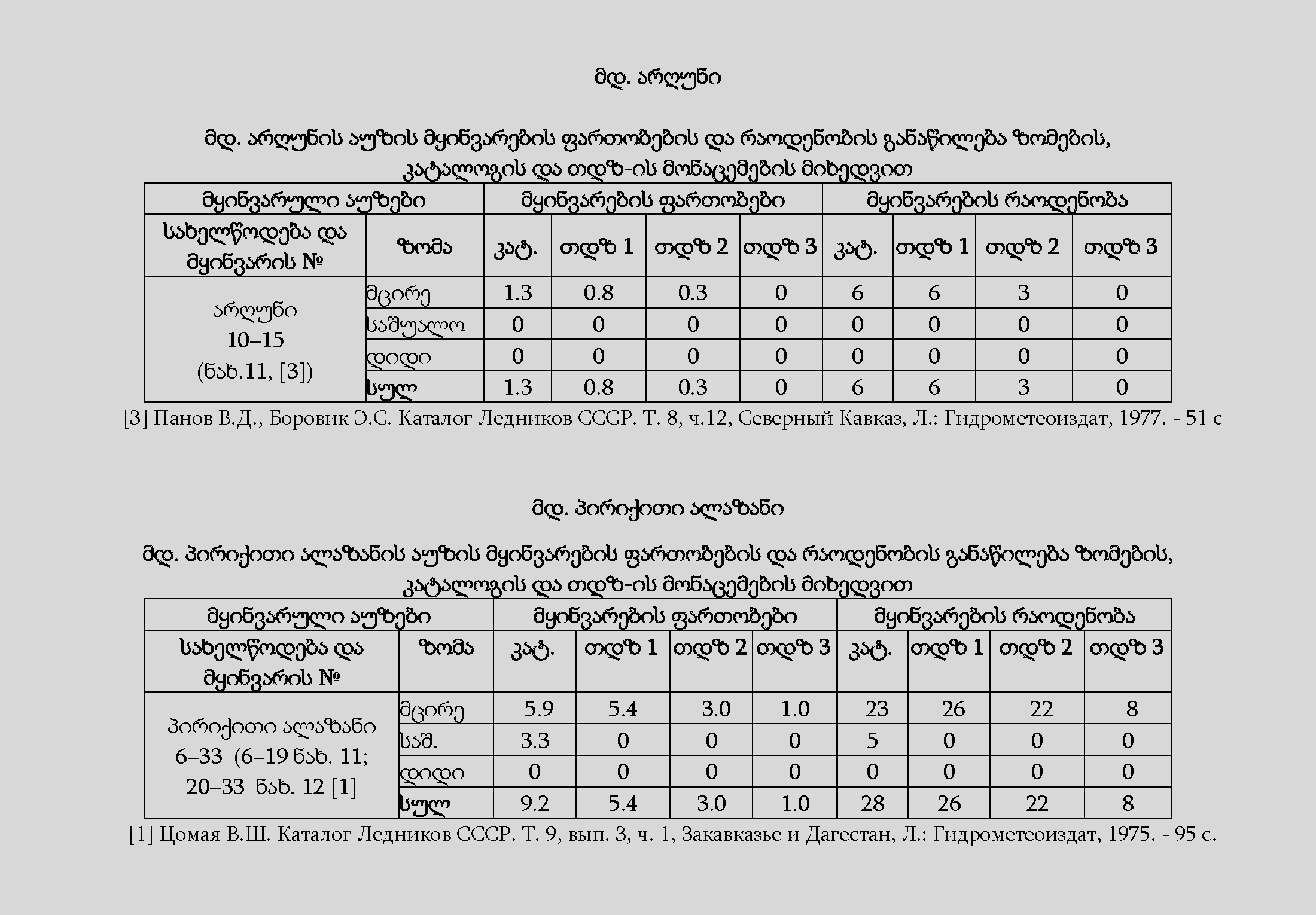 მდ. არღუნი

მდ. არღუნის აუზის მყინვარების ფართობების და რაოდენობის განაწილება ზომების, კატალოგის და თდზ-ის მონაცემების მიხედვით

| მყინვარული აუზები | | მყინვარების ფართობები | | | | მყინვარების რაოდენობა | | | |
|---|---|---|---|---|---|---|---|---|---|
| სახელწოდება და მყინვარის № | ზომა | კატ. | თდზ 1 | თდზ 2 | თდზ 3 | კატ. | თდზ 1 | თდზ 2 | თდზ 3 |
| არღუნი 10–15 (ნახ.11, [3]) | მცირე | 1.3 | 0.8 | 0.3 | 0 | 6 | 6 | 3 | 0 |
| | საშუალო | 0 | 0 | 0 | 0 | 0 | 0 | 0 | 0 |
| | დიდი | 0 | 0 | 0 | 0 | 0 | 0 | 0 | 0 |
| | სულ | 1.3 | 0.8 | 0.3 | 0 | 6 | 6 | 3 | 0 |

[3] Панов В.Д., Боровик Э.С. Каталог Ледников СССР. Т. 8, ч.12, Северный Кавказ, Л.: Гидрометеоиздат, 1977. - 51 с

მდ. პირიქითი ალაზანი

მდ. პირიქითი ალაზანის აუზის მყინვარების ფართობების და რაოდენობის განაწილება ზომების, კატალოგის და თდზ-ის მონაცემების მიხედვით

| მყინვარული აუზები | | მყინვარების ფართობები | | | | მყინვარების რაოდენობა | | | |
|---|---|---|---|---|---|---|---|---|---|
| სახელწოდება და მყინვარის № | ზომა | კატ. | თდზ 1 | თდზ 2 | თდზ 3 | კატ. | თდზ 1 | თდზ 2 | თდზ 3 |
| პირიქითი ალაზანი 6–33 (6–19 ნახ. 11; 20–33 ნახ. 12 [1] | მცირე | 5.9 | 5.4 | 3.0 | 1.0 | 23 | 26 | 22 | 8 |
| | საშ. | 3.3 | 0 | 0 | 0 | 5 | 0 | 0 | 0 |
| | დიდი | 0 | 0 | 0 | 0 | 0 | 0 | 0 | 0 |
| | სულ | 9.2 | 5.4 | 3.0 | 1.0 | 28 | 26 | 22 | 8 |

[1] Цомая В.Ш. Каталог Ледников СССР. Т. 9, вып. 3, ч. 1, Закавказье и Дагестан, Л.: Гидрометеоиздат, 1975. - 95 с.